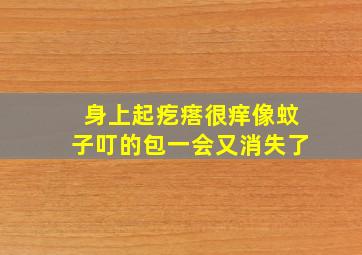 身上起疙瘩很痒像蚊子叮的包一会又消失了